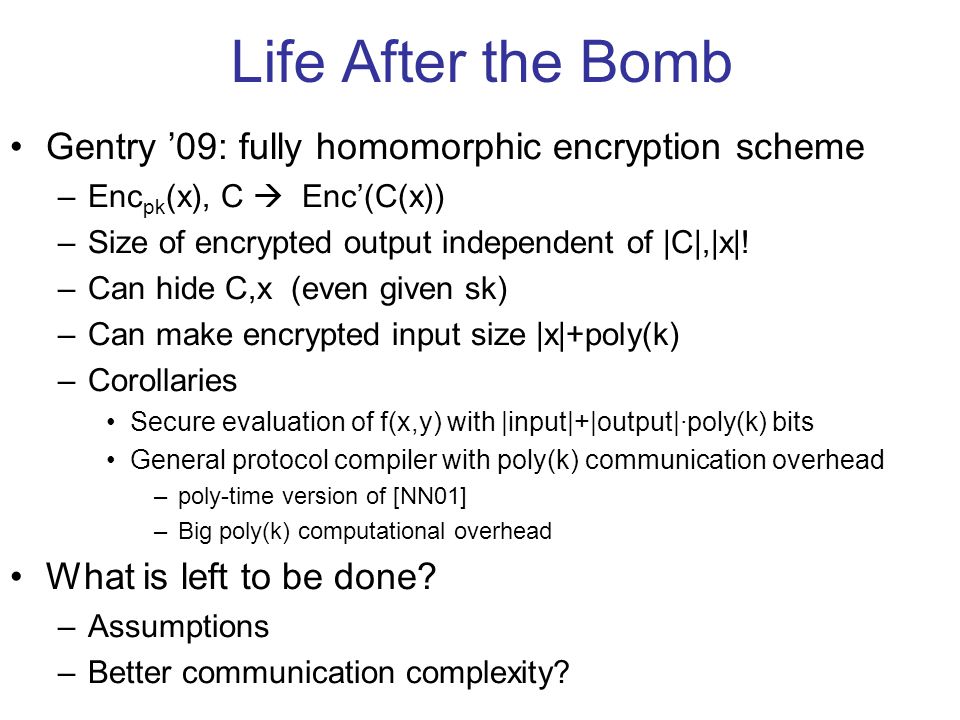 Life After the Bomb

• Gentry '09: fully homomorphic encryption scheme
– $Enc_{pk}(x)$, C → Enc'(C(x))
– Size of encrypted output independent of |C|,|x|!
– Can hide C,x (even given sk)
– Can make encrypted input size |x|+poly(k)
– Corollaries
• Secure evaluation of f(x,y) with |input|+|output|·poly(k) bits
• General protocol compiler with poly(k) communication overhead
– poly-time version of [NN01]
– Big poly(k) computational overhead

• What is left to be done?
– Assumptions
– Better communication complexity?